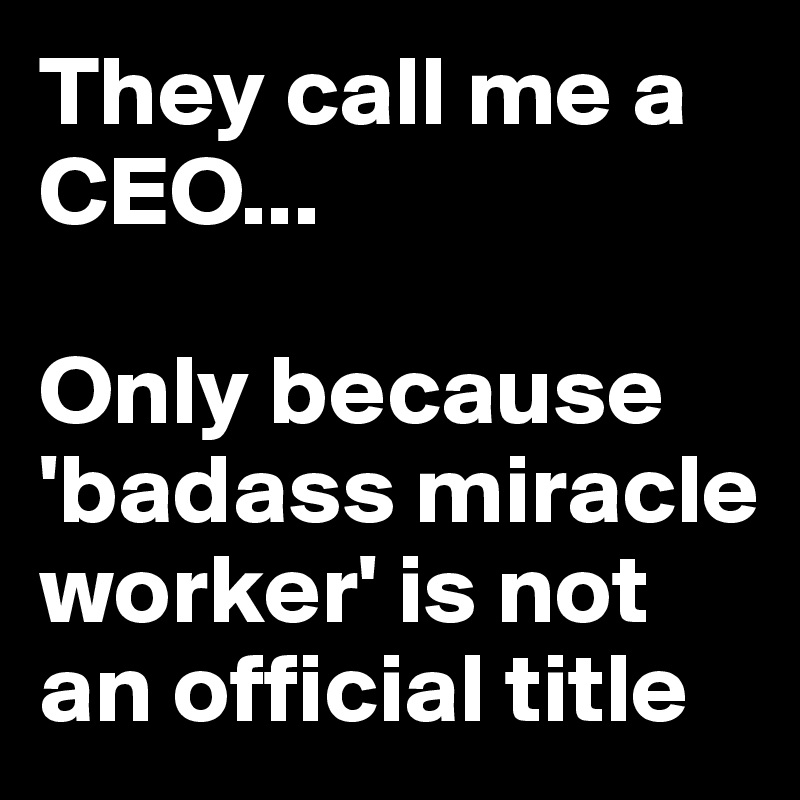 They call me a CEO...

Only because 'badass miracle worker' is not an official title